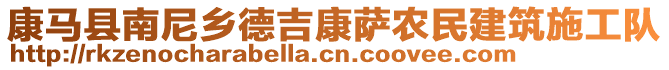 康马县南尼乡德吉康萨农民建筑施工队
http://rkzenocharabella.cn.coovee.com